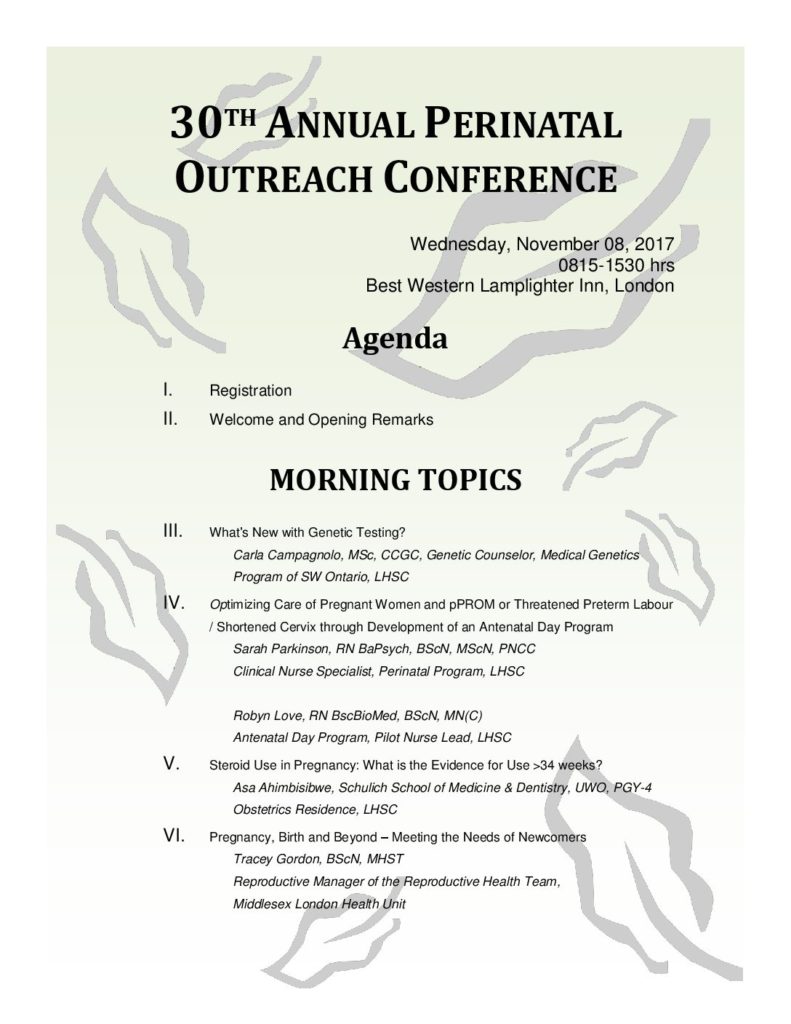 30TH ANNUAL PERINATAL OUTREACH CONFERENCE

Wednesday, November 08, 2017
0815-1530 hrs
Best Western Lamplighter Inn, London

Agenda

I. Registration
II. Welcome and Opening Remarks

MORNING TOPICS

III. What's New with Genetic Testing?
Carla Campagnolo, MSc, CCGC, Genetic Counselor, Medical Genetics Program of SW Ontario, LHSC

IV. Optimizing Care of Pregnant Women and pPROM or Threatened Preterm Labour / Shortened Cervix through Development of an Antenatal Day Program
Sarah Parkinson, RN BaPsych, BScN, MScN, PNCC
Clinical Nurse Specialist, Perinatal Program, LHSC

Robyn Love, RN BscBioMed, BScN, MN(C)
Antenatal Day Program, Pilot Nurse Lead, LHSC

V. Steroid Use in Pregnancy: What is the Evidence for Use >34 weeks?
Asa Ahimbisibwe, Schulich School of Medicine & Dentistry, UWO, PGY-4
Obstetrics Residence, LHSC

VI. Pregnancy, Birth and Beyond – Meeting the Needs of Newcomers
Tracey Gordon, BScN, MHST
Reproductive Manager of the Reproductive Health Team,
Middlesex London Health Unit